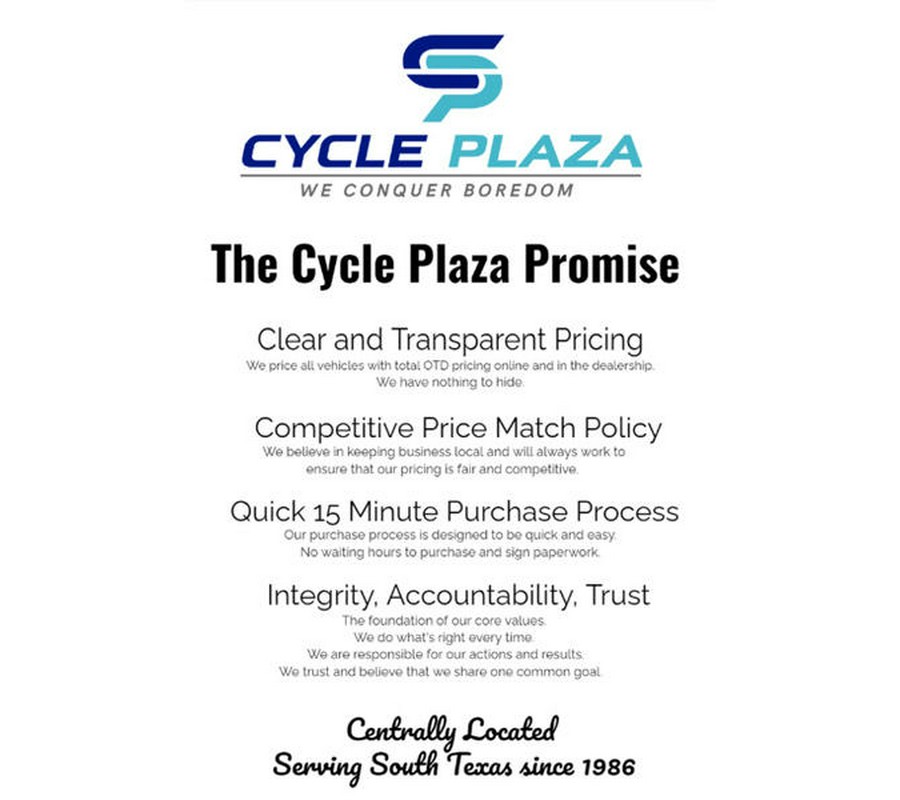 CYCLE PLAZA
WE CONQUER BOREDOM

The Cycle Plaza Promise

Clear and Transparent Pricing

We price all vehicles with total OTD pricing online and in the dealership. We have nothing to hide.

Competitive Price Match Policy

We believe in keeping business local and will always work to ensure that our pricing is fair and competitive.

Quick 15 Minute Purchase Process

Our purchase process is designed to be quick and easy. No waiting hours to purchase and sign paperwork.

Integrity, Accountability, Trust

The foundation of our core values.
We do what's right every time.
We are responsible for our actions and results.
We trust and believe that we share one common goal.

Centrally Located
Serving South Texas since 1986